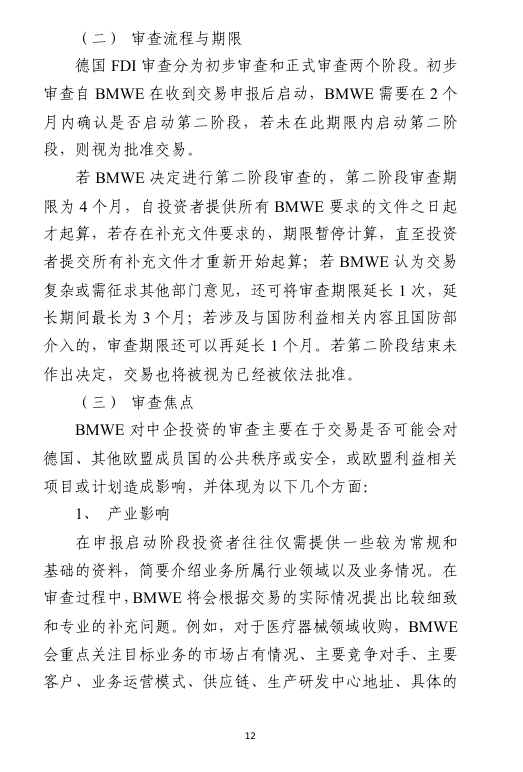 （二） 审查流程与期限

德国 FDI 审查分为初步审查和正式审查两个阶段。初步审查自 BMWE 在收到交易申报后启动，BMWE 需要在 2 个月内确认是否启动第二阶段，若未在此期限内启动第二阶段，则视为批准交易。

若 BMWE 决定进行第二阶段审查的，第二阶段审查期限为 4 个月，自投资者提供所有 BMWE 要求的文件之日起才起算，若存在补充文件要求的，期限暂停计算，直至投资者提交所有补充文件才重新开始起算；若 BMWE 认为交易复杂或需征求其他部门意见，还可将审查期限延长 1 次，延长期间最长为 3 个月；若涉及与国防利益相关内容且国防部介入的，审查期限还可以再延长 1 个月。若第二阶段结束未作出决定，交易也将被视为已经被依法批准。

（三） 审查焦点

BMWE 对中企投资的审查主要在于交易是否可能会对德国、其他欧盟成员国的公共秩序或安全，或欧盟利益相关项目或计划造成影响，并体现为以下几个方面：

1、 产业影响

在申报启动阶段投资者往往仅需提供一些较为常规和基础的资料，简要介绍业务所属行业领域以及业务情况。在审查过程中，BMWE 将会根据交易的实际情况提出比较细致和专业的补充问题。例如，对于医疗器械领域收购，BMWE 会重点关注目标业务的市场占有情况、主要竞争对手、主要客户、业务运营模式、供应链、生产研发中心地址、具体的

12